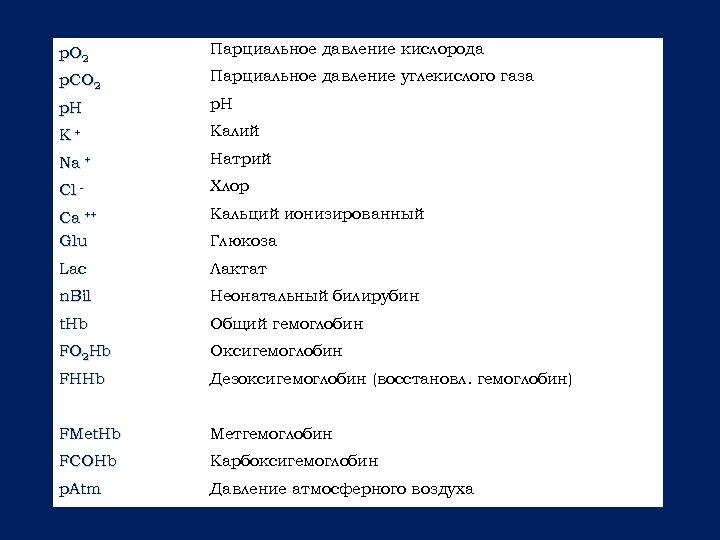 | | |
|---|---|
| $pO_2$ | Парциальное давление кислорода |
| $pCO_2$ | Парциальное давление углекислого газа |
| pH | pH |
| $K^+$ | Калий |
| $Na^+$ | Натрий |
| $Cl^-$ | Хлор |
| $Ca^{++}$ | Кальций ионизированный |
| Glu | Глюкоза |
| Lac | Лактат |
| nBil | Неонатальный билирубин |
| tHb | Общий гемоглобин |
| $FO_2Hb$ | Оксигемоглобин |
| FHHb | Дезоксигемоглобин (восстановл. гемоглобин) |
| FMetHb | Метгемоглобин |
| FCOHb | Карбоксигемоглобин |
| pAtm | Давление атмосферного воздуха |